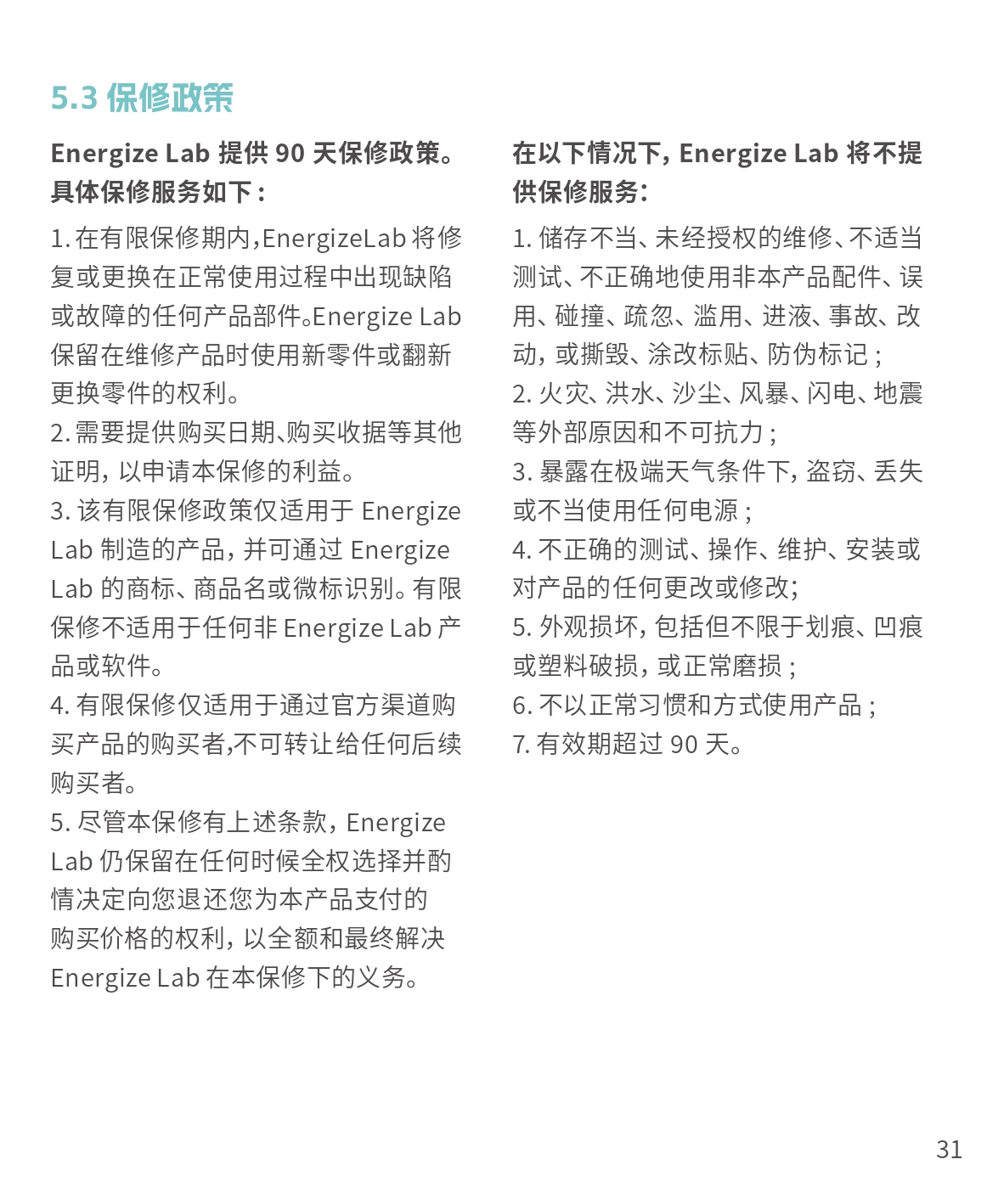 5.3 保修政策

Energize Lab 提供 90 天保修政策。具体保修服务如下：

1. 在有限保修期内,EnergizeLab 将修复或更换在正常使用过程中出现缺陷或故障的任何产品部件。Energize Lab 保留在维修产品时使用新零件或翻新更换零件的权利。
2. 需要提供购买日期、购买收据等其他证明，以申请本保修的利益。
3. 该有限保修政策仅适用于 Energize Lab 制造的产品，并可通过 Energize Lab 的商标、商品名或微标识别。有限保修不适用于任何非 Energize Lab 产品或软件。
4. 有限保修仅适用于通过官方渠道购买产品的购买者,不可转让给任何后续购买者。
5. 尽管本保修有上述条款，Energize Lab 仍保留在任何时候全权选择并酌情决定向您退还您为本产品支付的购买价格的权利，以全额和最终解决 Energize Lab 在本保修下的义务。

在以下情况下，Energize Lab 将不提供保修服务：

1. 储存不当、未经授权的维修、不适当测试、不正确地使用非本产品配件、误用、碰撞、疏忽、滥用、进液、事故、改动，或撕毁、涂改标贴、防伪标记；
2. 火灾、洪水、沙尘、风暴、闪电、地震等外部原因和不可抗力；
3. 暴露在极端天气条件下，盗窃、丢失或不当使用任何电源；
4. 不正确的测试、操作、维护、安装或对产品的任何更改或修改;
5. 外观损坏，包括但不限于划痕、凹痕或塑料破损，或正常磨损；
6. 不以正常习惯和方式使用产品；
7. 有效期超过 90 天。

31